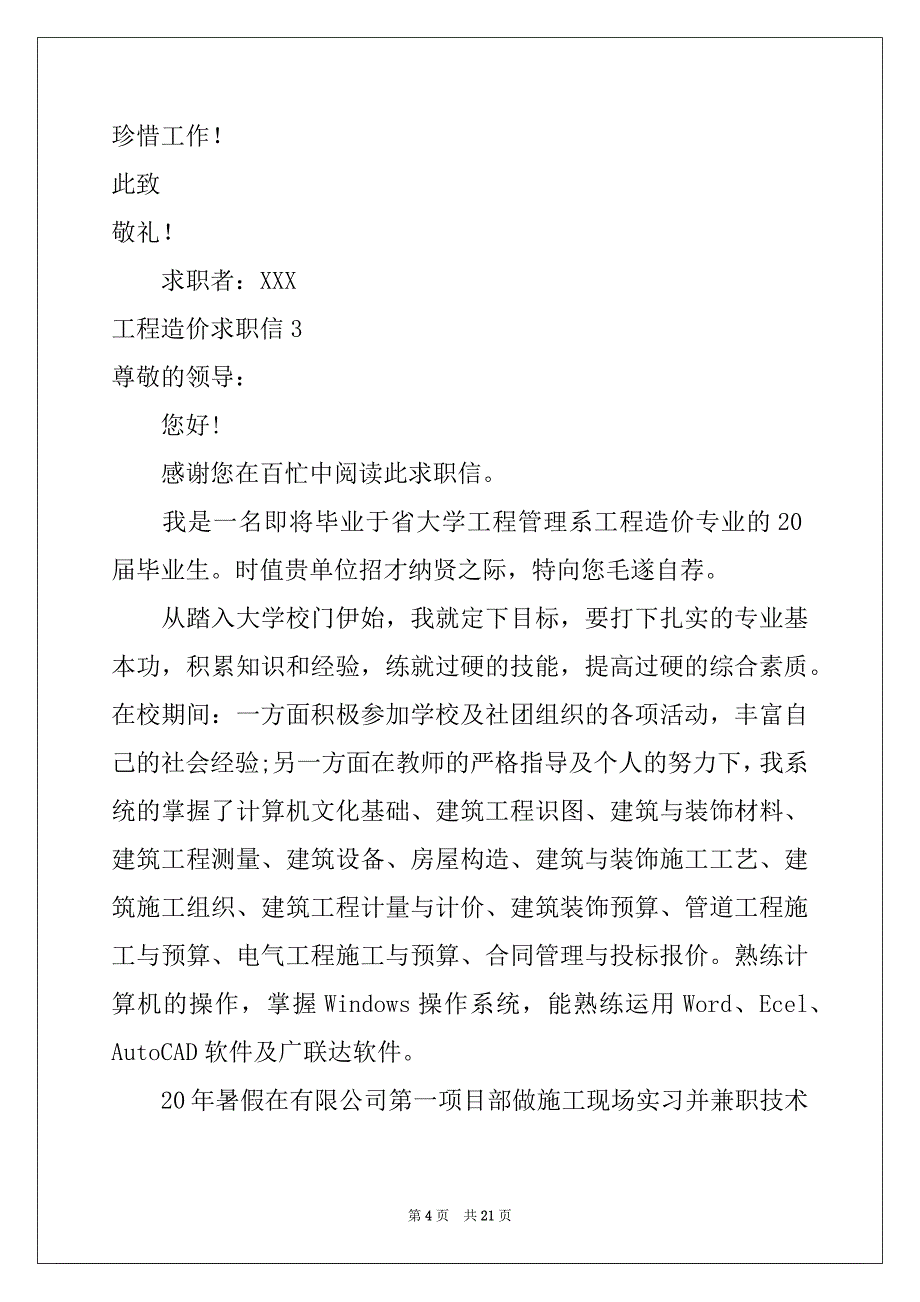 珍惜工作！

此致

敬礼！

求职者：XXX

工程造价求职信 3

尊敬的领导：

您好！

感谢您在百忙中阅读此求职信。

我是一名即将毕业于省大学工程管理系工程造价专业的 20 届毕业生。时值贵单位招才纳贤之际，特向您毛遂自荐。

从踏入大学校门伊始，我就定下目标，要打下扎实的专业基本功，积累知识和经验，练就过硬的技能，提高过硬的综合素质。在校期间：一方面积极参加学校及社团组织的各项活动，丰富自己的社会经验;另一方面在教师的严格指导及个人的努力下，我系统的掌握了计算机文化基础、建筑工程识图、建筑与装饰材料、建筑工程测量、建筑设备、房屋构造、建筑与装饰施工工艺、建筑施工组织、建筑工程计量与计价、建筑装饰预算、管道工程施工与预算、电气工程施工与预算、合同管理与投标报价。熟练计算机的操作，掌握 Windows 操作系统，能熟练运用 Word、Ecel、AutoCAD 软件及广联达软件。

20 年暑假在有限公司第一项目部做施工现场实习并兼职技术

第 4 页 共 21 页